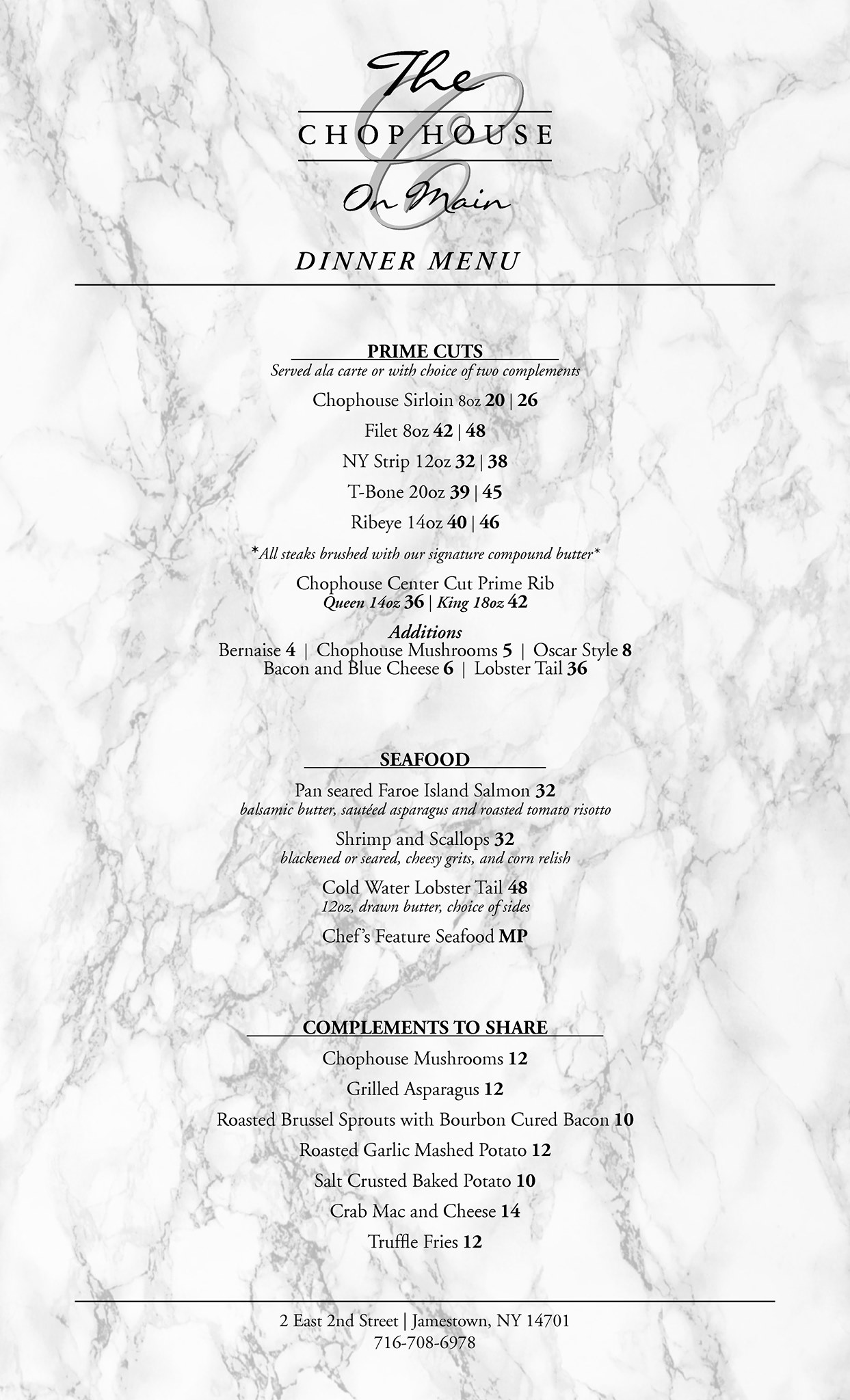 The
CHOP HOUSE
On Main

DINNER MENU

PRIME CUTS
Served ala carte or with choice of two complements

Chophouse Sirloin 8oz 20 | 26

Filet 8oz 42 | 48

NY Strip 12oz 32 | 38

T-Bone 20oz 39 | 45

Ribeye 14oz 40 | 46

*All steaks brushed with our signature compound butter*

Chophouse Center Cut Prime Rib
Queen 14oz 36 | King 18oz 42

Additions
Bernaise 4 | Chophouse Mushrooms 5 | Oscar Style 8
Bacon and Blue Cheese 6 | Lobster Tail 36

SEAFOOD

Pan seared Faroe Island Salmon 32
balsamic butter, sautéed asparagus and roasted tomato risotto

Shrimp and Scallops 32
blackened or seared, cheesy grits, and corn relish

Cold Water Lobster Tail 48
12oz, drawn butter, choice of sides

Chef's Feature Seafood MP

COMPLEMENTS TO SHARE

Chophouse Mushrooms 12

Grilled Asparagus 12

Roasted Brussel Sprouts with Bourbon Cured Bacon 10

Roasted Garlic Mashed Potato 12

Salt Crusted Baked Potato 10

Crab Mac and Cheese 14

Truffle Fries 12

2 East 2nd Street | Jamestown, NY 14701
716-708-6978